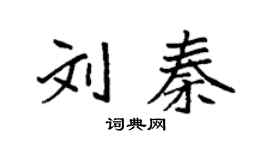 刘秦

词典网